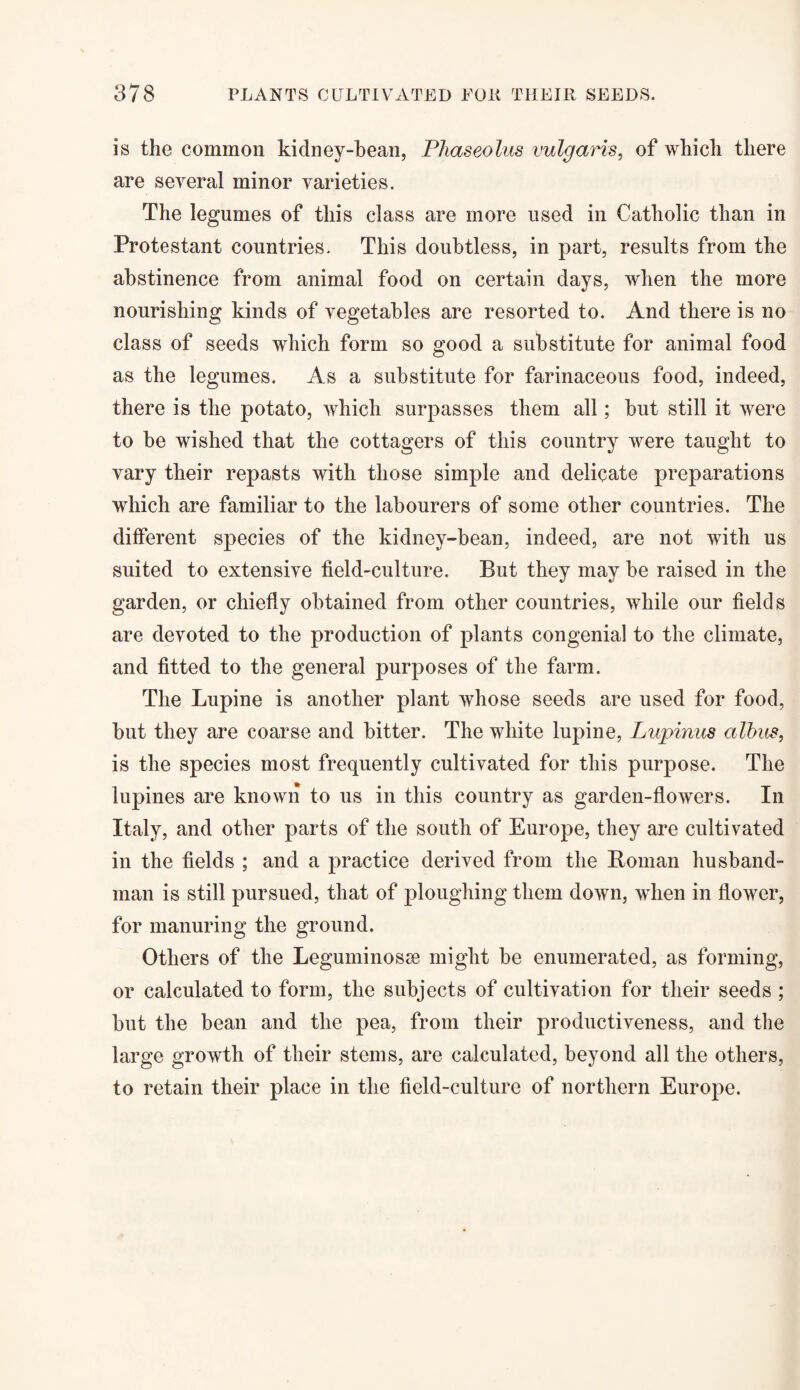 378 PLANTS CULTIVATED FOR THEIR SEEDS.

is the common kidney-bean, Phaseolus vulgaris, of which there are several minor varieties.

The legumes of this class are more used in Catholic than in Protestant countries. This doubtless, in part, results from the abstinence from animal food on certain days, when the more nourishing kinds of vegetables are resorted to. And there is no class of seeds which form so good a substitute for animal food as the legumes. As a substitute for farinaceous food, indeed, there is the potato, which surpasses them all; but still it were to be wished that the cottagers of this country were taught to vary their repasts with those simple and delicate preparations which are familiar to the labourers of some other countries. The different species of the kidney-bean, indeed, are not with us suited to extensive field-culture. But they may be raised in the garden, or chiefly obtained from other countries, while our fields are devoted to the production of plants congenial to the climate, and fitted to the general purposes of the farm.

The Lupine is another plant whose seeds are used for food, but they are coarse and bitter. The white lupine, Lupinus albus, is the species most frequently cultivated for this purpose. The lupines are known to us in this country as garden-flowers. In Italy, and other parts of the south of Europe, they are cultivated in the fields ; and a practice derived from the Roman husbandman is still pursued, that of ploughing them down, when in flower, for manuring the ground.

Others of the Leguminosæ might be enumerated, as forming, or calculated to form, the subjects of cultivation for their seeds ; but the bean and the pea, from their productiveness, and the large growth of their stems, are calculated, beyond all the others, to retain their place in the field-culture of northern Europe.